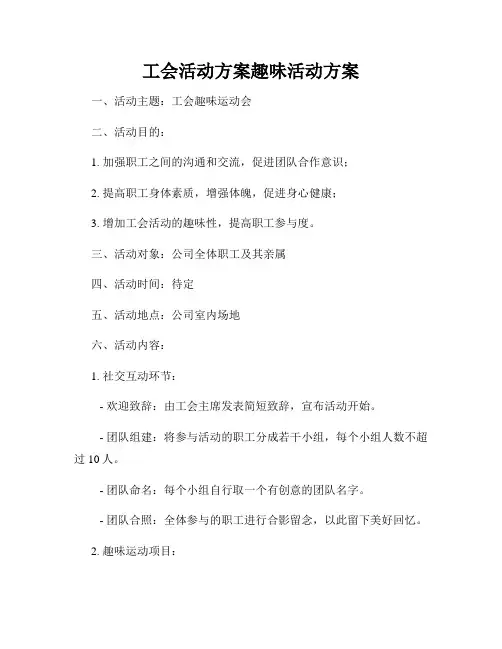 工会活动方案趣味活动方案

一、活动主题：工会趣味运动会

二、活动目的：

1. 加强职工之间的沟通和交流，促进团队合作意识；

2. 提高职工身体素质，增强体魄，促进身心健康；

3. 增加工会活动的趣味性，提高职工参与度。

三、活动对象：公司全体职工及其亲属

四、活动时间：待定

五、活动地点：公司室内场地

六、活动内容：

1. 社交互动环节：

- 欢迎致辞：由工会主席发表简短致辞，宣布活动开始。

- 团队组建：将参与活动的职工分成若干小组，每个小组人数不超过 10 人。

- 团队命名：每个小组自行取一个有创意的团队名字。

- 团队合照：全体参与的职工进行合影留念，以此留下美好回忆。

2. 趣味运动项目：